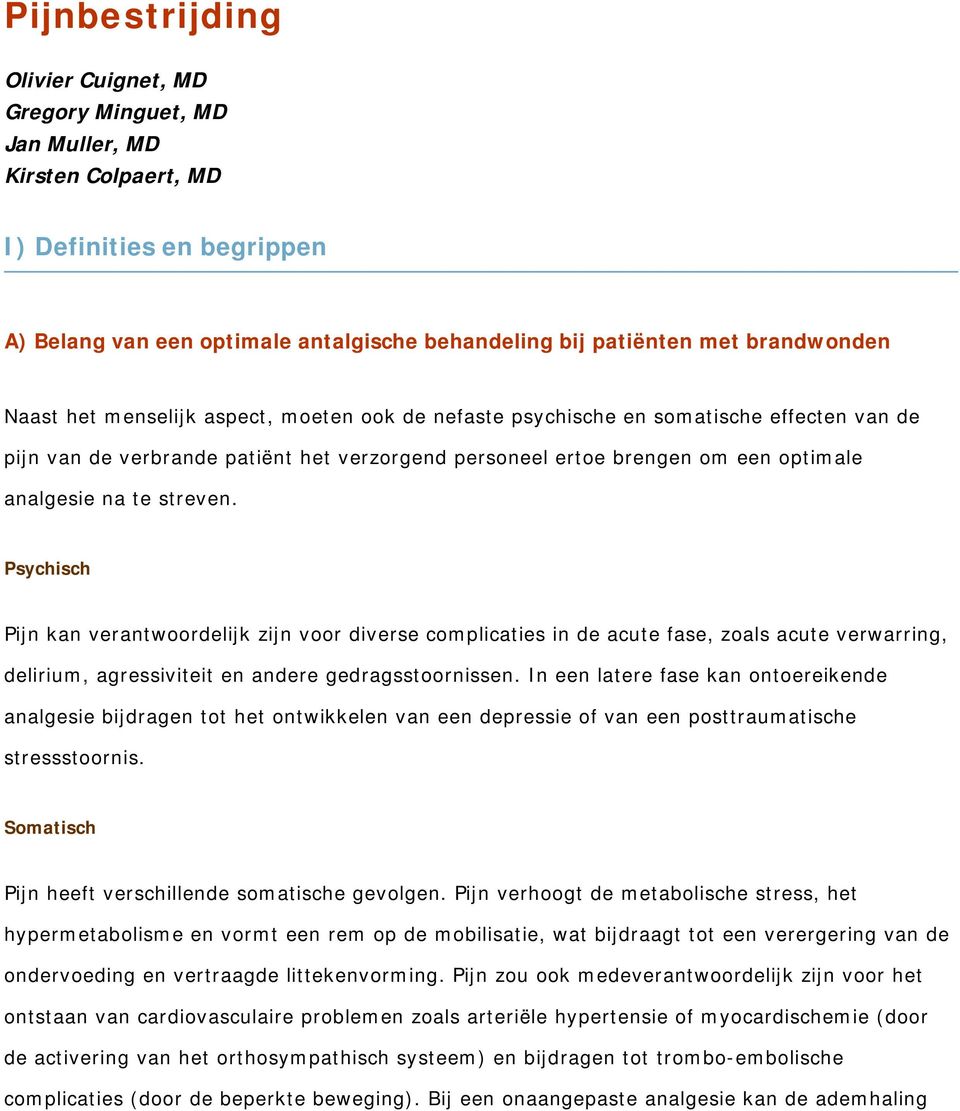 Pijnbestrijding

Olivier Cuignet, MD
Gregory Minguet, MD
Jan Muller, MD
Kirsten Colpaert, MD

I) Definities en begrippen

A) Belang van een optimale antalgische behandeling bij patiënten met brandwonden

Naast het menselijk aspect, moeten ook de nefaste psychische en somatische effecten van de pijn van de verbrande patiënt het verzorgend personeel ertoe brengen om een optimale analgesie na te streven.

Psychisch

Pijn kan verantwoordelijk zijn voor diverse complicaties in de acute fase, zoals acute verwarring, delirium, agressiviteit en andere gedragsstoornissen. In een latere fase kan ontoereikende analgesie bijdragen tot het ontwikkelen van een depressie of van een posttraumatische stressstoornis.

Somatisch

Pijn heeft verschillende somatische gevolgen. Pijn verhoogt de metabolische stress, het hypermetabolisme en vormt een rem op de mobilisatie, wat bijdraagt tot een verergering van de ondervoeding en vertraagde littekenvorming. Pijn zou ook medeverantwoordelijk zijn voor het ontstaan van cardiovasculaire problemen zoals arteriële hypertensie of myocardischemie (door de activering van het orthosympathisch systeem) en bijdragen tot trombo-embolische complicaties (door de beperkte beweging). Bij een onaangepaste analgesie kan de ademhaling